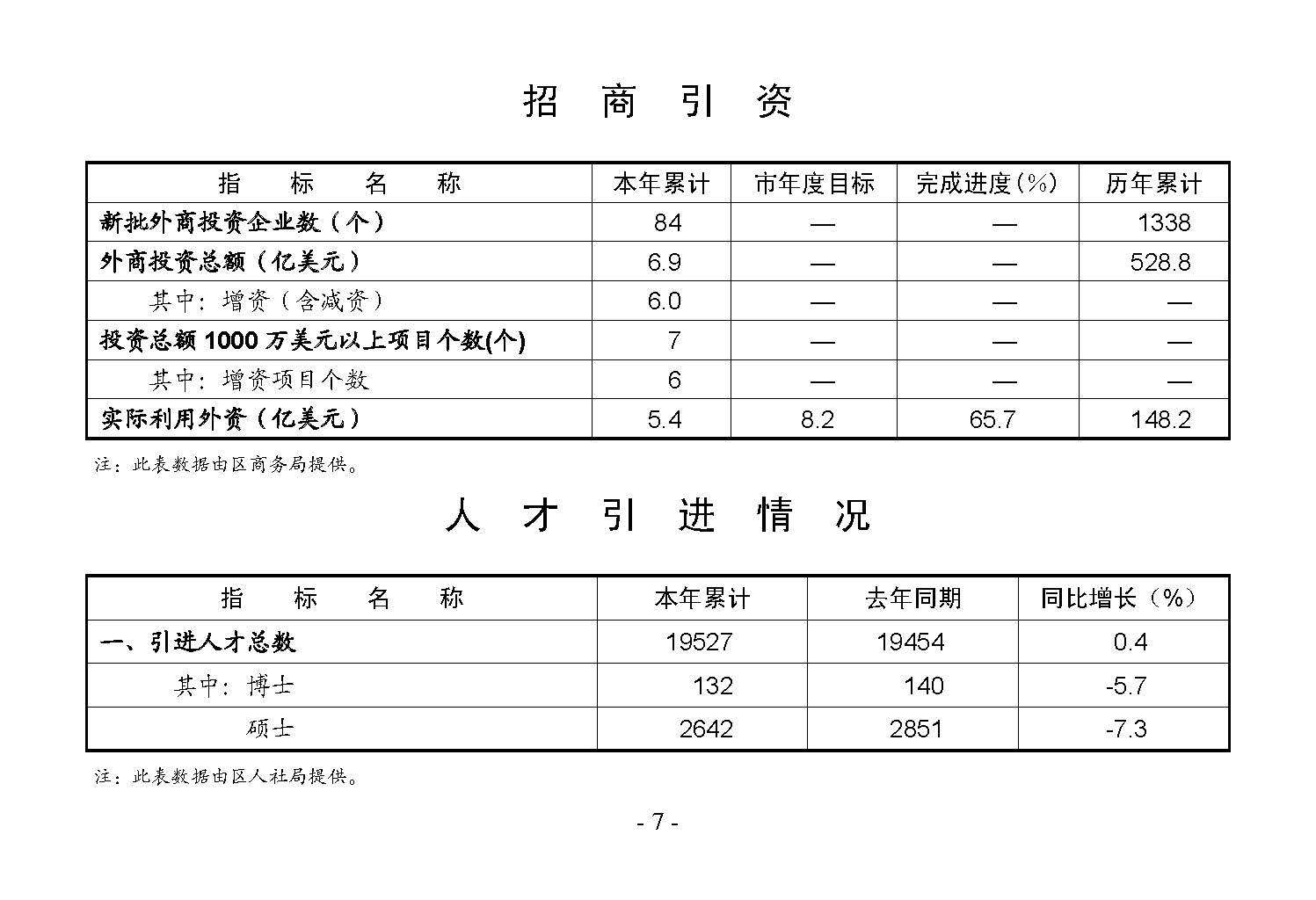 招 商 引 资

| 指 标 名 称 | 本年累计 | 市年度目标 | 完成进度(%) | 历年累计 |
|---|---|---|---|---|
| 新批外商投资企业数（个） | 84 | — | — | 1338 |
| 外商投资总额（亿美元） | 6.9 | — | — | 528.8 |
| 其中：增资（含减资） | 6.0 | — | — | — |
| 投资总额 1000 万美元以上项目个数(个) | 7 | — | — | — |
| 其中：增资项目个数 | 6 | — | — | — |
| 实际利用外资（亿美元） | 5.4 | 8.2 | 65.7 | 148.2 |

注：此表数据由区商务局提供。

人 才 引 进 情 况

| 指 标 名 称 | 本年累计 | 去年同期 | 同比增长（%） |
|---|---|---|---|
| 一、引进人才总数 | 19527 | 19454 | 0.4 |
| 其中：博士 | 132 | 140 | -5.7 |
| 硕士 | 2642 | 2851 | -7.3 |

注：此表数据由区人社局提供。

- 7 -